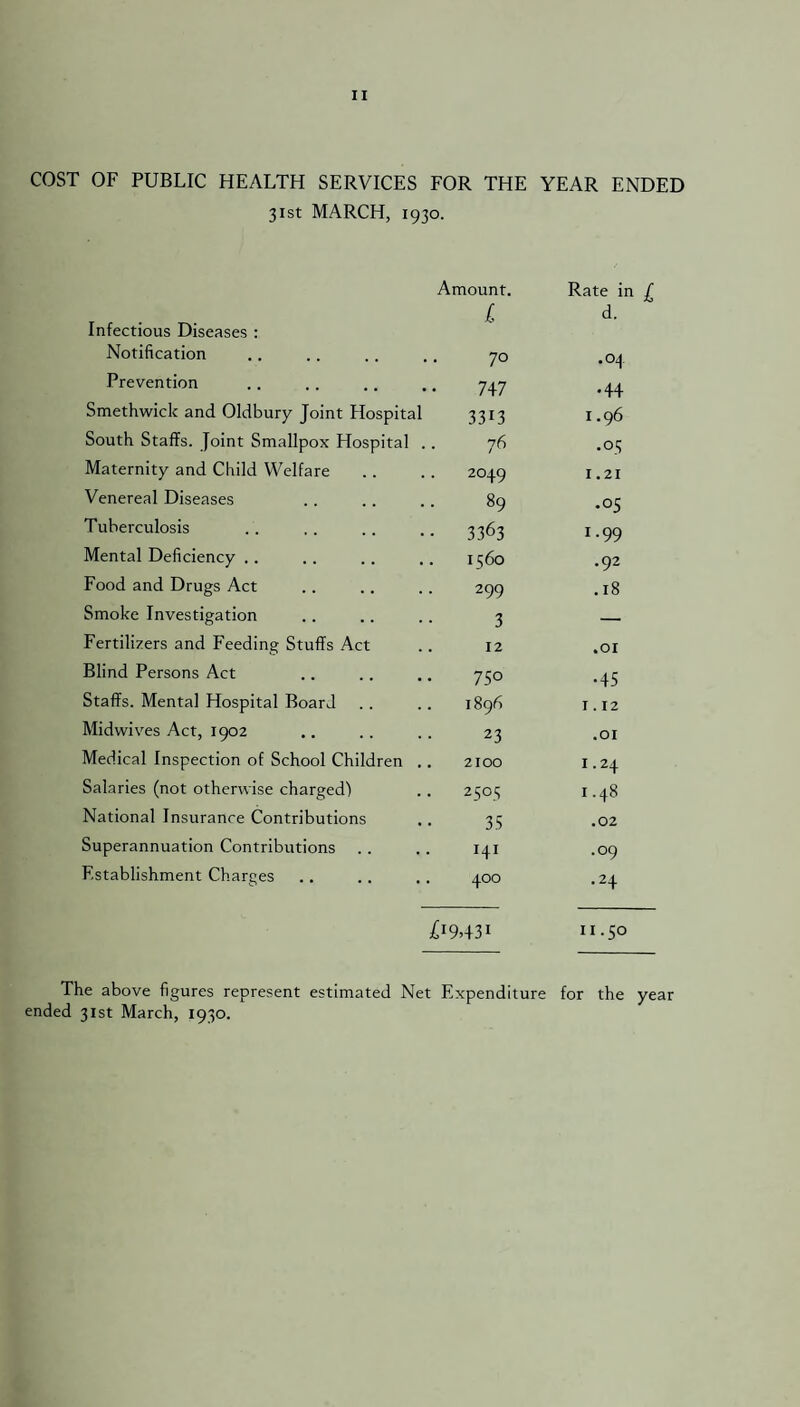 11

COST OF PUBLIC HEALTH SERVICES FOR THE YEAR ENDED 31st MARCH, 1930.

| | Amount. £ | Rate in £ d. |
|---|---|---|
| Infectious Diseases : | | |
| Notification .. .. .. .. | 70 | .04 |
| Prevention .. .. .. .. | 747 | .44 |
| Smethwick and Oldbury Joint Hospital | 3313 | 1.96 |
| South Staffs. Joint Smallpox Hospital .. | 76 | .05 |
| Maternity and Child Welfare .. .. | 2049 | 1.21 |
| Venereal Diseases .. .. .. | 89 | .05 |
| Tuberculosis .. .. .. .. | 3363 | 1.99 |
| Mental Deficiency .. .. .. .. | 1560 | .92 |
| Food and Drugs Act .. .. .. | 299 | .18 |
| Smoke Investigation .. .. .. | 3 | — |
| Fertilizers and Feeding Stuffs Act .. | 12 | .01 |
| Blind Persons Act .. .. .. | 750 | .45 |
| Staffs. Mental Hospital Board .. .. | 1896 | 1.12 |
| Midwives Act, 1902 .. .. .. | 23 | .01 |
| Medical Inspection of School Children .. | 2100 | 1.24 |
| Salaries (not otherwise charged) .. | 2505 | 1.48 |
| National Insurance Contributions .. | 35 | .02 |
| Superannuation Contributions .. .. | 141 | .09 |
| Establishment Charges .. .. .. | 400 | .24 |
| | £19,431 | 11.50 |

The above figures represent estimated Net Expenditure for the year ended 31st March, 1930.